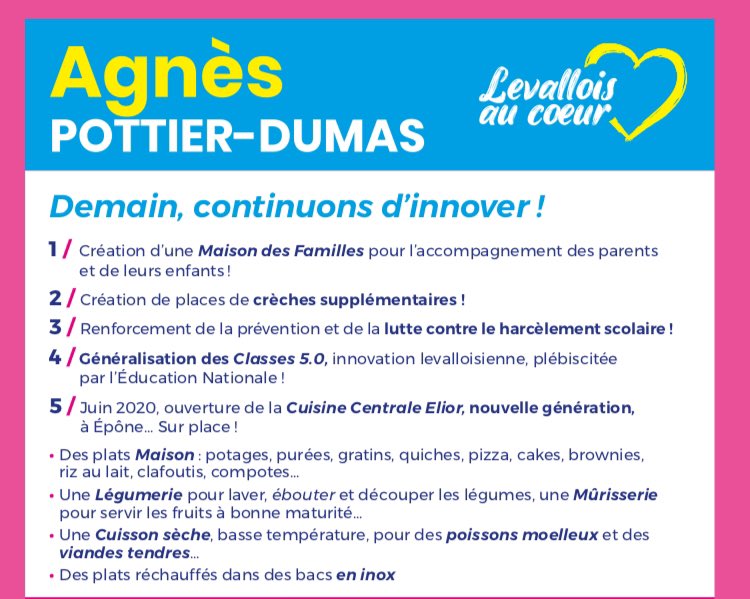 Agnès
POTTIER-DUMAS

Levallois au coeur

Demain, continuons d'innover !

1 / Création d'une Maison des Familles pour l'accompagnement des parents et de leurs enfants !

2 / Création de places de crèches supplémentaires !

3 / Renforcement de la prévention et de la lutte contre le harcèlement scolaire !

4 / Généralisation des Classes 5.0, innovation levalloisienne, plébiscitée par l'Éducation Nationale !

5 / Juin 2020, ouverture de la Cuisine Centrale Elior, nouvelle génération, à Épône... Sur place !

• Des plats Maison : potages, purées, gratins, quiches, pizza, cakes, brownies, riz au lait, clafoutis, compotes...

• Une Légumerie pour laver, ébouter et découper les légumes, une Mûrisserie pour servir les fruits à bonne maturité...

• Une Cuisson sèche, basse température, pour des poissons moelleux et des viandes tendres...

• Des plats réchauffés dans des bacs en inox